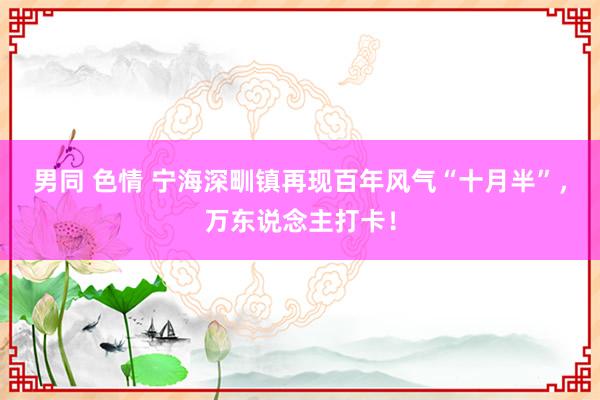 男同 色情 宁海深甽镇再现百年风气“十月半”，万东说念主打卡！